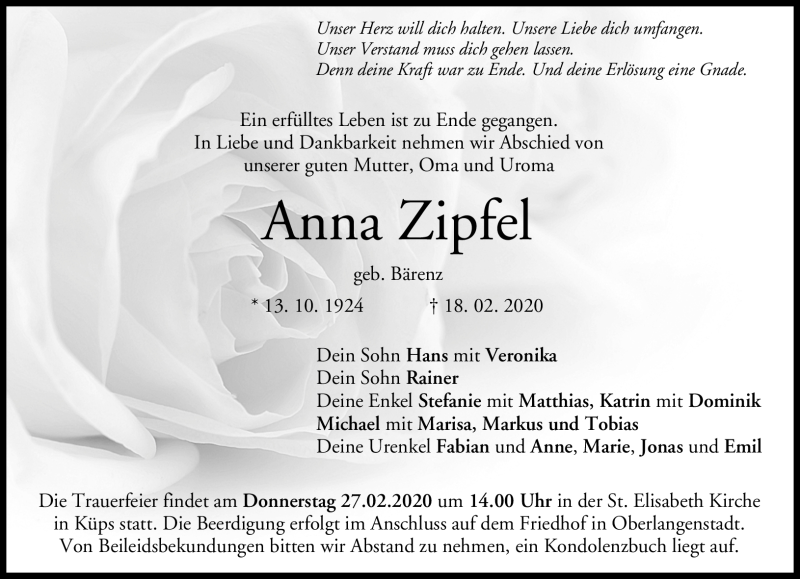 Unser Herz will dich halten. Unsere Liebe dich umfangen.
Unser Verstand muss dich gehen lassen.
Denn deine Kraft war zu Ende. Und deine Erlösung eine Gnade.

Ein erfülltes Leben ist zu Ende gegangen.
In Liebe und Dankbarkeit nehmen wir Abschied von
unserer guten Mutter, Oma und Uroma

Anna Zipfel

geb. Bärenz

* 13. 10. 1924 † 18. 02. 2020

Dein Sohn Hans mit Veronika
Dein Sohn Rainer
Deine Enkel Stefanie mit Matthias, Katrin mit Dominik
Michael mit Marisa, Markus und Tobias
Deine Urenkel Fabian und Anne, Marie, Jonas und Emil

Die Trauerfeier findet am Donnerstag 27.02.2020 um 14.00 Uhr in der St. Elisabeth Kirche in Küps statt. Die Beerdigung erfolgt im Anschluss auf dem Friedhof in Oberlangenstadt. Von Beileidsbekundungen bitten wir Abstand zu nehmen, ein Kondolenzbuch liegt auf.